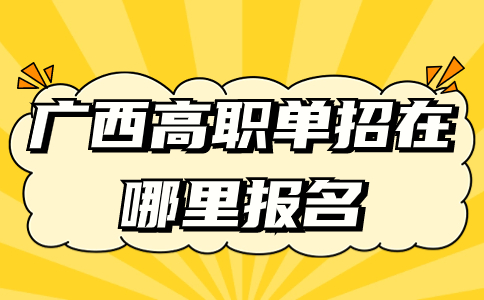 广西高职单招在哪里报名